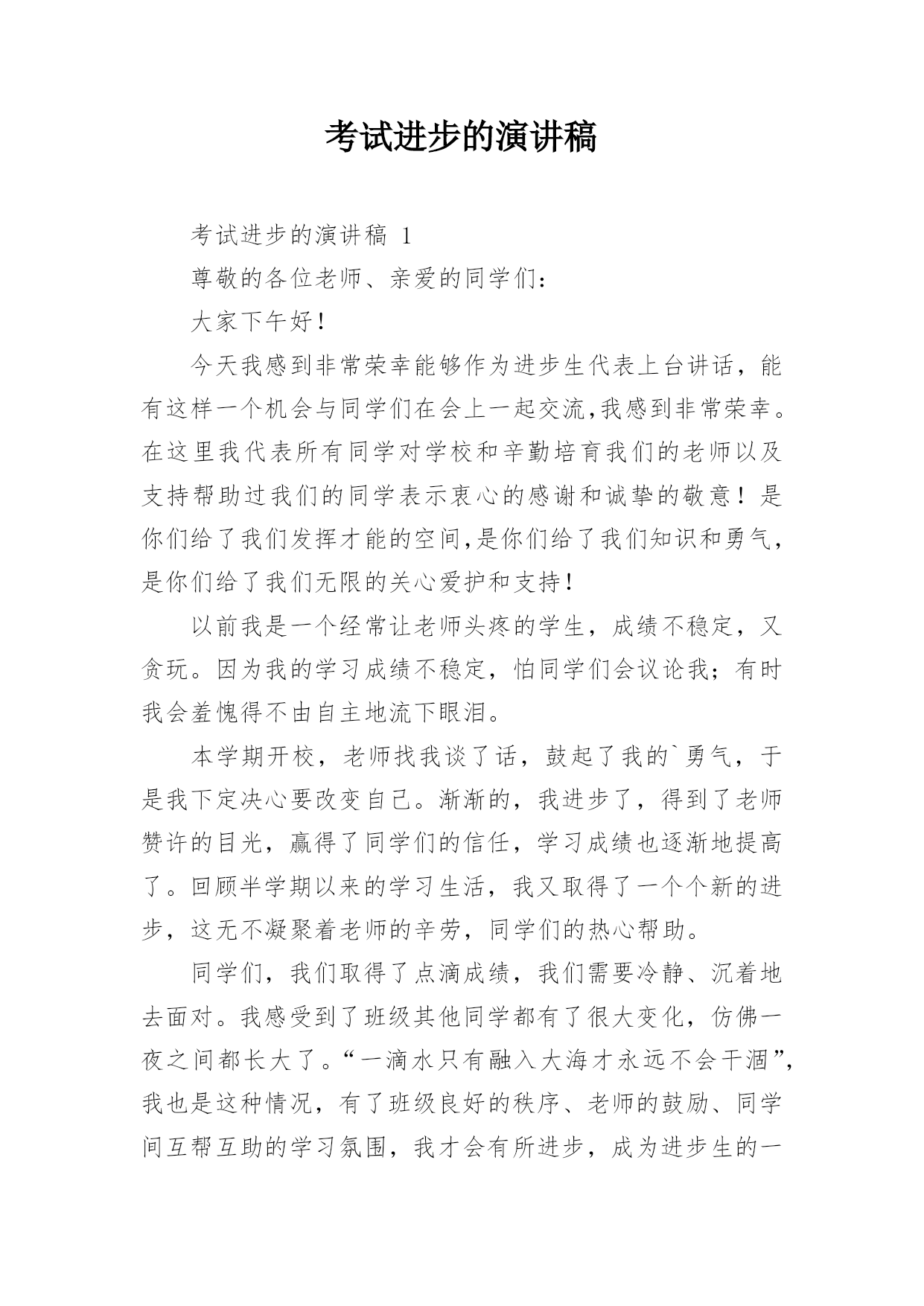 考试进步的演讲稿

考试进步的演讲稿 1

尊敬的各位老师、亲爱的同学们：

大家下午好！

今天我感到非常荣幸能够作为进步生代表上台讲话，能有这样一个机会与同学们在会上一起交流,我感到非常荣幸。在这里我代表所有同学对学校和辛勤培育我们的老师以及支持帮助过我们的同学表示衷心的感谢和诚挚的敬意！是你们给了我们发挥才能的空间,是你们给了我们知识和勇气，是你们给了我们无限的关心爱护和支持！

以前我是一个经常让老师头疼的学生，成绩不稳定，又贪玩。因为我的学习成绩不稳定，怕同学们会议论我；有时我会羞愧得不由自主地流下眼泪。

本学期开校，老师找我谈了话，鼓起了我的`勇气，于是我下定决心要改变自己。渐渐的，我进步了，得到了老师赞许的目光，赢得了同学们的信任，学习成绩也逐渐地提高了。回顾半学期以来的学习生活，我又取得了一个个新的进步，这无不凝聚着老师的辛劳，同学们的热心帮助。

同学们，我们取得了点滴成绩，我们需要冷静、沉着地去面对。我感受到了班级其他同学都有了很大变化，仿佛一夜之间都长大了。“一滴水只有融入大海才永远不会干涸”，我也是这种情况，有了班级良好的秩序、老师的鼓励、同学间互帮互助的学习氛围，我才会有所进步，成为进步生的一